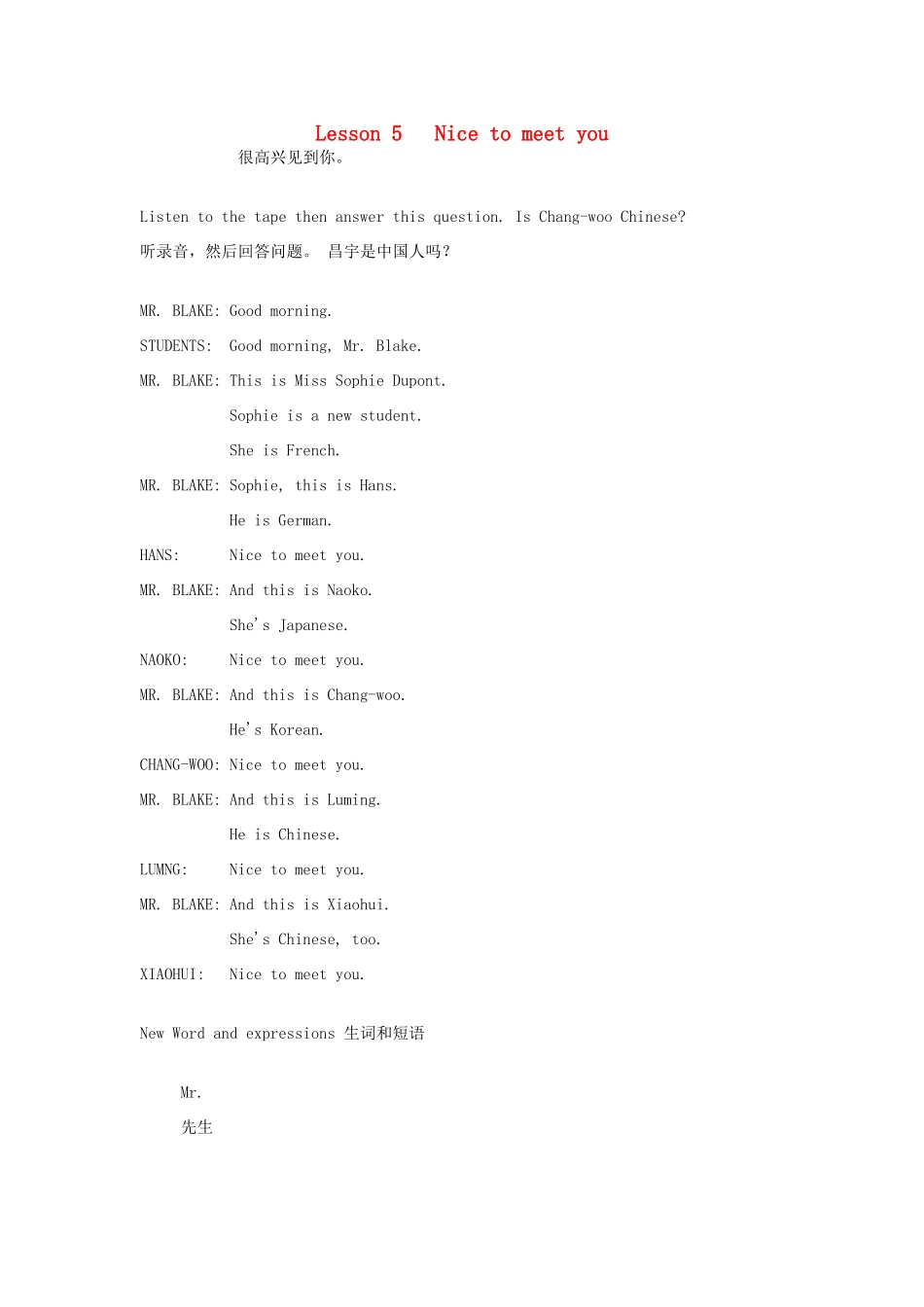 Lesson 5　Nice to meet you
很高兴见到你。

Listen to the tape then answer this question. Is Chang-woo Chinese?
听录音，然后回答问题。 昌宇是中国人吗？

MR. BLAKE: Good morning.
STUDENTS: Good morning, Mr. Blake.
MR. BLAKE: This is Miss Sophie Dupont.
Sophie is a new student.
She is French.
MR. BLAKE: Sophie, this is Hans.
He is German.
HANS: Nice to meet you.
MR. BLAKE: And this is Naoko.
She's Japanese.
NAOKO: Nice to meet you.
MR. BLAKE: And this is Chang-woo.
He's Korean.
CHANG-WOO: Nice to meet you.
MR. BLAKE: And this is Luming.
He is Chinese.
LUMNG: Nice to meet you.
MR. BLAKE: And this is Xiaohui.
She's Chinese, too.
XIAOHUI: Nice to meet you.

New Word and expressions 生词和短语

Mr.
先生